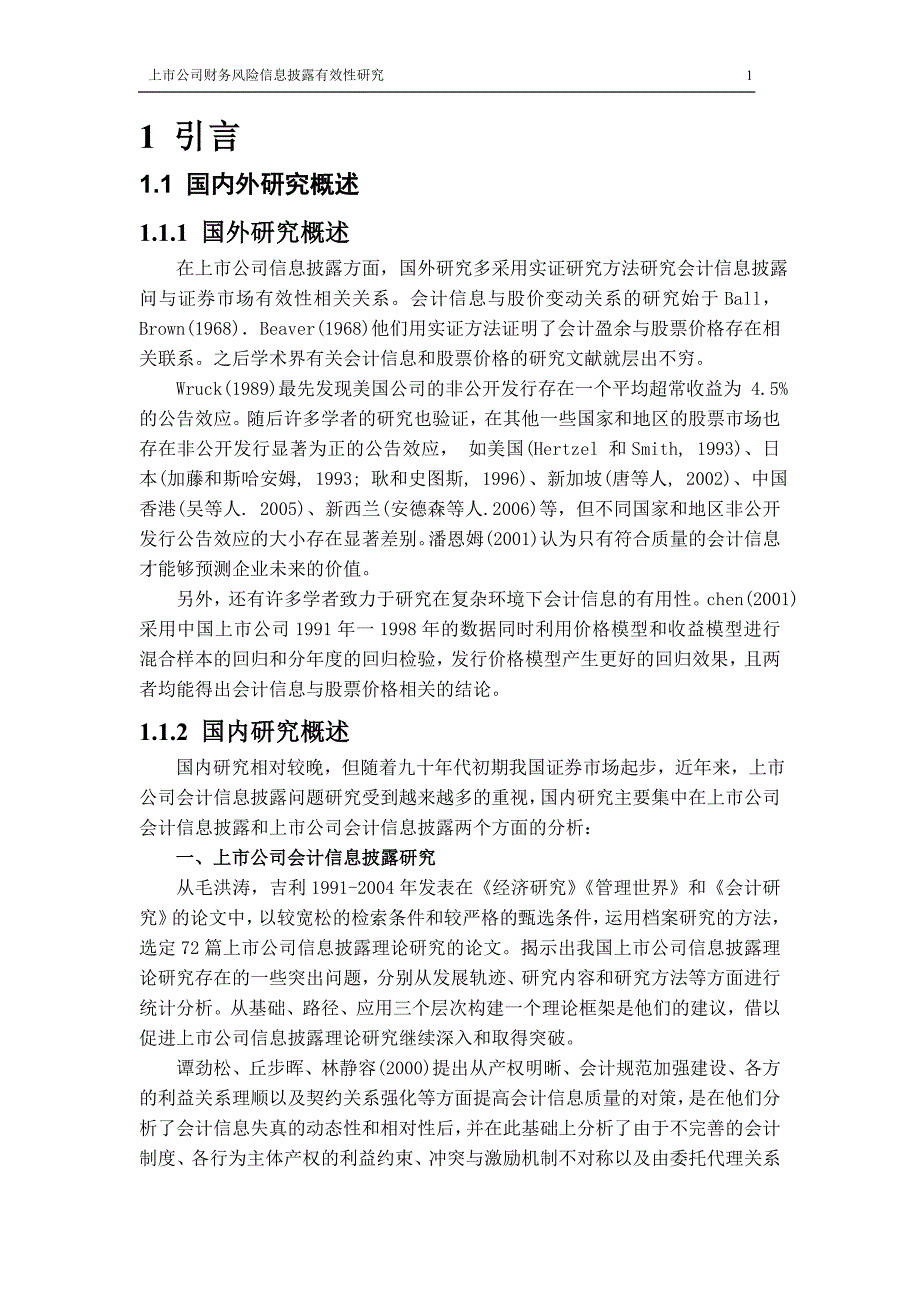 上市公司财务风险信息披露有效性研究 1

1 引言

1.1 国内外研究概述

1.1.1 国外研究概述

在上市公司信息披露方面，国外研究多采用实证研究方法研究会计信息披露问与证券市场有效性相关关系。会计信息与股价变动关系的研究始于 Ball，Brown(1968). Beaver(1968)他们用实证方法证明了会计盈余与股票价格存在相关联系。之后学术界有关会计信息和股票价格的研究文献就层出不穷。

Wruck(1989)最先发现美国公司的非公开发行存在一个平均超常收益为 4.5%的公告效应。随后许多学者的研究也验证，在其他一些国家和地区的股票市场也存在非公开发行显著为正的公告效应， 如美国(Hertzel 和 Smith, 1993)、日本(加藤和斯哈安姆, 1993; 耿和史图斯, 1996)、新加坡(唐等人, 2002)、中国香港(吴等人. 2005)、新西兰(安德森等人.2006)等，但不同国家和地区非公开发行公告效应的大小存在显著差别。潘恩姆(2001)认为只有符合质量的会计信息才能够预测企业未来的价值。

另外，还有许多学者致力于研究在复杂环境下会计信息的有用性。chen(2001)采用中国上市公司 1991 年一 1998 年的数据同时利用价格模型和收益模型进行混合样本的回归和分年度的回归检验，发行价格模型产生更好的回归效果，且两者均能得出会计信息与股票价格相关的结论。

1.1.2 国内研究概述

国内研究相对较晚，但随着九十年代初期我国证券市场起步，近年来，上市公司会计信息披露问题研究受到越来越多的重视，国内研究主要集中在上市公司会计信息披露和上市公司会计信息披露两个方面的分析：

一、上市公司会计信息披露研究

从毛洪涛，吉利 1991-2004 年发表在《经济研究》《管理世界》和《会计研究》的论文中，以较宽松的检索条件和较严格的甄选条件，运用档案研究的方法，选定 72 篇上市公司信息披露理论研究的论文。揭示出我国上市公司信息披露理论研究存在的一些突出问题，分别从发展轨迹、研究内容和研究方法等方面进行统计分析。从基础、路径、应用三个层次构建一个理论框架是他们的建议，借以促进上市公司信息披露理论研究继续深入和取得突破。

谭劲松、丘步晖、林静容(2000)提出从产权明晰、会计规范加强建设、各方的利益关系理顺以及契约关系强化等方面提高会计信息质量的对策，是在他们分析了会计信息失真的动态性和相对性后，并在此基础上分析了由于不完善的会计制度、各行为主体产权的利益约束、冲突与激励机制不对称以及由委托代理关系